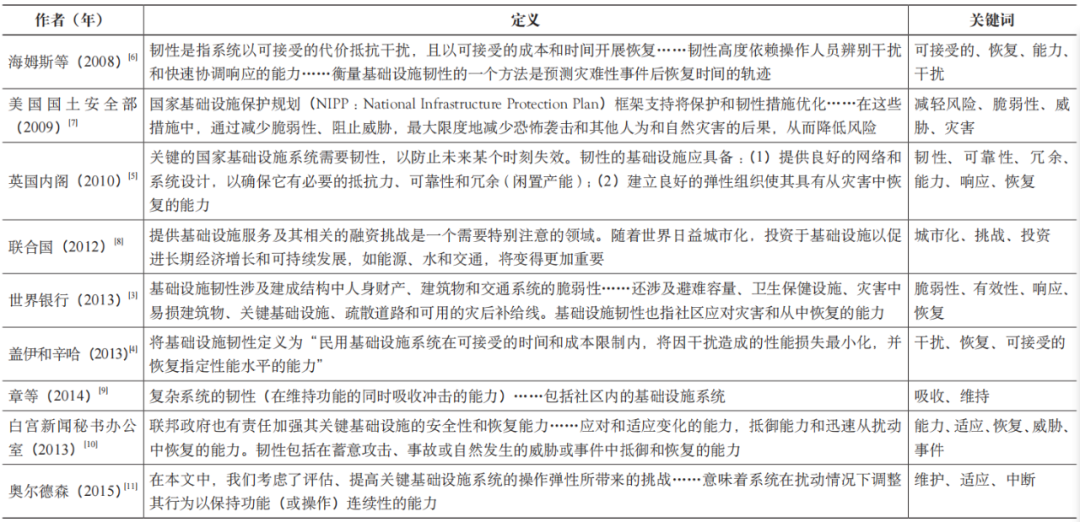 | 作者（年） | 定义 | 关键词 |
|---|---|---|
| 海姆斯等（2008）$^{[6]}$ | 韧性是指系统以可接受的代价抵抗干扰，且以可接受的成本和时间开展恢复……韧性高度依赖操作人员辨别干扰和快速协调响应的能力……衡量基础设施韧性的一个方法是预测灾难性事件后恢复时间的轨迹 | 可接受的、恢复、能力、干扰 |
| 美国国土安全部（2009）$^{[7]}$ | 国家基础设施保护规划（NIPP：National Infrastructure Protection Plan）框架支持将保护和韧性措施优化……在这些措施中，通过减少脆弱性、阻止威胁，最大限度地减少恐怖袭击和其他人为和自然灾害的后果，从而降低风险 | 减轻风险、脆弱性、威胁、灾害 |
| 英国内阁（2010）$^{[5]}$ | 关键的国家基础设施系统需要韧性，以防止未来某个时刻失效。韧性的基础设施应具备：（1）提供良好的网络和系统设计，以确保它有必要的抵抗力、可靠性和冗余（闲置产能）；（2）建立良好的弹性组织使其具有从灾害中恢复的能力 | 韧性、可靠性、冗余、能力、响应、恢复 |
| 联合国（2012）$^{[8]}$ | 提供基础设施服务及其相关的融资挑战是一个需要特别注意的领域。随着世界日益城市化，投资于基础设施以促进长期经济增长和可持续发展，如能源、水和交通，将变得更加重要 | 城市化、挑战、投资 |
| 世界银行（2013）$^{[3]}$ | 基础设施韧性涉及建成结构中人身财产、建筑物和交通系统的脆弱性……还涉及避难容量、卫生保健设施、灾害中易损建筑物、关键基础设施、疏散道路和可用的灾后补给线。基础设施韧性也指社区应对灾害和从中恢复的能力 | 脆弱性、有效性、响应、恢复 |
| 盖伊和辛哈（2013）$^{[4]}$ | 将基础设施韧性定义为“民用基础设施系统在可接受的时间和成本限制内，将因干扰造成的性能损失最小化，并恢复指定性能水平的能力” | 干扰、恢复、可接受的 |
| 章等（2014）$^{[9]}$ | 复杂系统的韧性（在维持功能的同时吸收冲击的能力）……包括社区内的基础设施系统 | 吸收、维持 |
| 白宫新闻秘书办公室（2013）$^{[10]}$ | 联邦政府也有责任加强其关键基础设施的安全性和恢复能力……应对和适应变化的能力，抵御能力和迅速从扰动中恢复的能力。韧性包括在蓄意攻击、事故或自然发生的威胁或事件中抵御和恢复的能力 | 能力、适应、恢复、威胁、事件 |
| 奥尔德森（2015）$^{[11]}$ | 在本文中，我们考虑了评估、提高关键基础设施系统的操作弹性所带来的挑战……意味着系统在扰动情况下调整其行为以保持功能（或操作）连续性的能力 | 维护、适应、中断 |